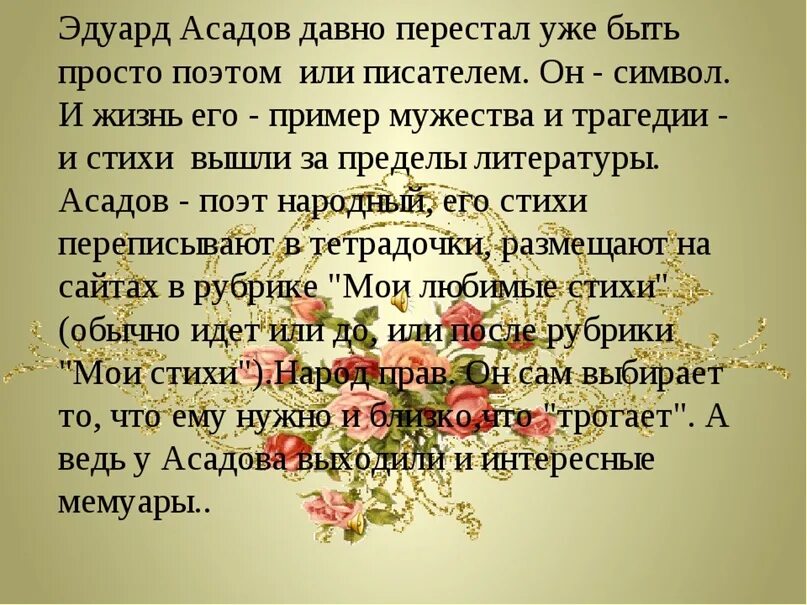 Эдуард Асадов давно перестал уже быть просто поэтом или писателем. Он - символ. И жизнь его - пример мужества и трагедии - и стихи вышли за пределы литературы. Асадов - поэт народный, его стихи переписывают в тетрадочки, размещают на сайтах в рубрике "Мои любимые стихи" (обычно идет или до, или после рубрики "Мои стихи").Народ прав. Он сам выбирает то, что ему нужно и близко,что "трогает". А ведь у Асадова выходили и интересные мемуары..